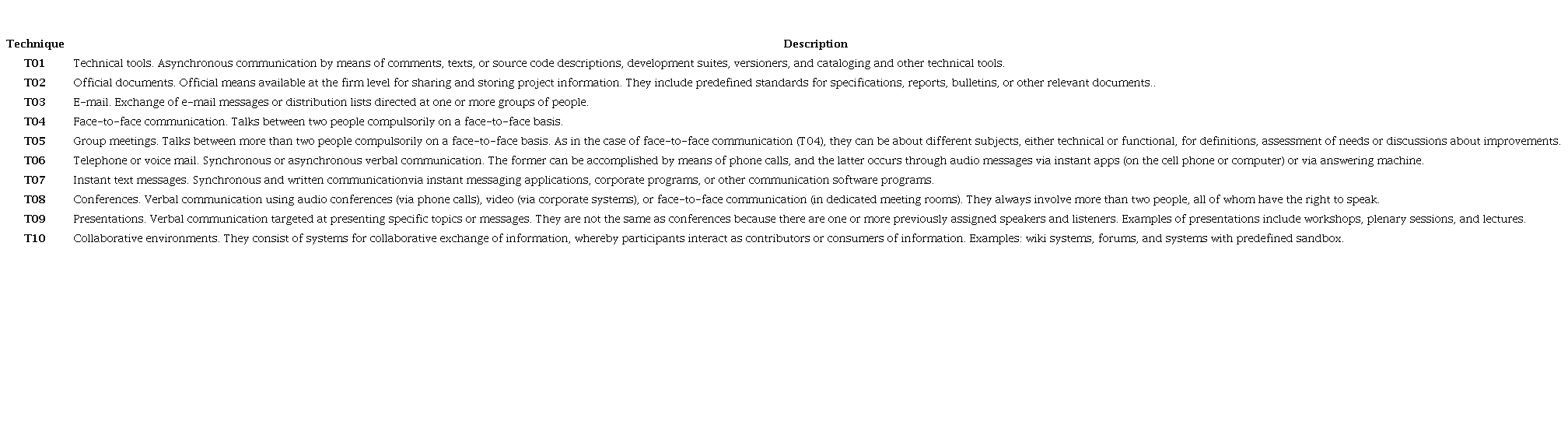 | Technique | Description |
|---|---|
| T01 | Technical tools. Asynchronous communication by means of comments, texts, or source code descriptions, development suites, versioners, and cataloging and other technical tools. |
| T02 | Official documents. Official means available at the firm level for sharing and storing project information. They include predefined standards for specifications, reports, bulletins, or other relevant documents.. |
| T03 | E-mail. Exchange of e-mail messages or distribution lists directed at one or more groups of people. |
| T04 | Face-to-face communication. Talks between two people compulsorily on a face-to-face basis. |
| T05 | Group meetings. Talks between more than two people compulsorily on a face-to-face basis. As in the case of face-to-face communication (T04), they can be about different subjects, either technical or functional, for definitions, assessment of needs or discussions about improvements. |
| T06 | Telephone or voice mail. Synchronous or asynchronous verbal communication. The former can be accomplished by means of phone calls, and the latter occurs through audio messages via instant apps (on the cell phone or computer) or via answering machine. |
| T07 | Instant text messages. Synchronous and written communicationvia instant messaging applications, corporate programs, or other communication software programs. |
| T08 | Conferences. Verbal communication using audio conferences (via phone calls), video (via corporate systems), or face-to-face communication (in dedicated meeting rooms). They always involve more than two people, all of whom have the right to speak. |
| T09 | Presentations. Verbal communication targeted at presenting specific topics or messages. They are not the same as conferences because there are one or more previously assigned speakers and listeners. Examples of presentations include workshops, plenary sessions, and lectures. |
| T10 | Collaborative environments. They consist of systems for collaborative exchange of information, whereby participants interact as contributors or consumers of information. Examples: wiki systems, forums, and systems with predefined sandbox. |